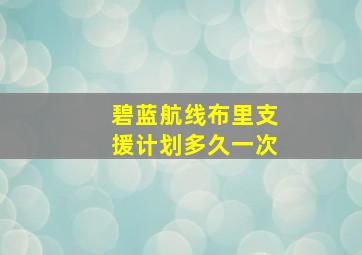 碧蓝航线布里支援计划多久一次